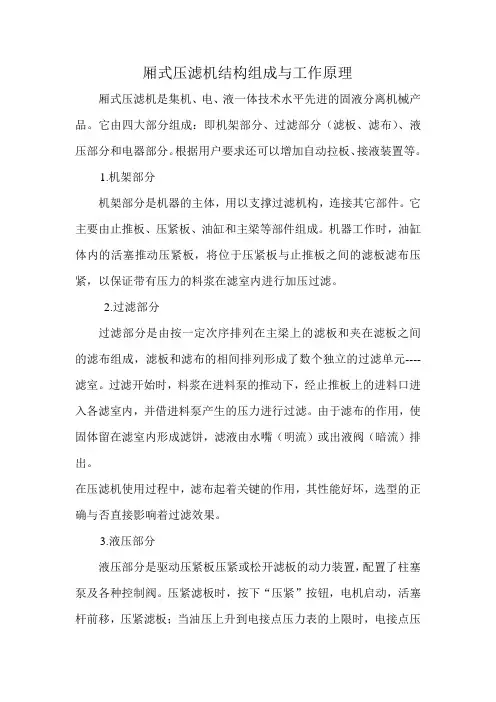 厢式压滤机结构组成与工作原理

厢式压滤机是集机、电、液一体技术水平先进的固液分离机械产品。它由四大部分组成：即机架部分、过滤部分（滤板、滤布）、液压部分和电器部分。根据用户要求还可以增加自动拉板、接液装置等。

1.机架部分

机架部分是机器的主体，用以支撑过滤机构，连接其它部件。它主要由止推板、压紧板、油缸和主梁等部件组成。机器工作时，油缸体内的活塞推动压紧板，将位于压紧板与止推板之间的滤板滤布压紧，以保证带有压力的料浆在滤室内进行加压过滤。

2.过滤部分

过滤部分是由按一定次序排列在主梁上的滤板和夹在滤板之间的滤布组成，滤板和滤布的相间排列形成了数个独立的过滤单元----滤室。过滤开始时，料浆在进料泵的推动下，经止推板上的进料口进入各滤室内，并借进料泵产生的压力进行过滤。由于滤布的作用，使固体留在滤室内形成滤饼，滤液由水嘴（明流）或出液阀（暗流）排出。

在压滤机使用过程中，滤布起着关键的作用，其性能好坏，选型的正确与否直接影响着过滤效果。

3.液压部分

液压部分是驱动压紧板压紧或松开滤板的动力装置，配置了柱塞泵及各种控制阀。压紧滤板时，按下“压紧”按钮，电机启动，活塞杆前移，压紧滤板；当油压上升到电接点压力表的上限时，电接点压